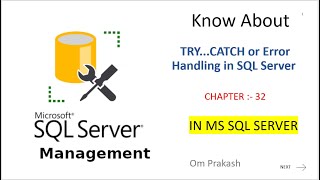 Microsoft®
SQL Server®
Management

Know About

TRY...CATCH or Error Handling in SQL Server

CHAPTER :- 32

IN MS SQL SERVER

Om Prakash

NEXT